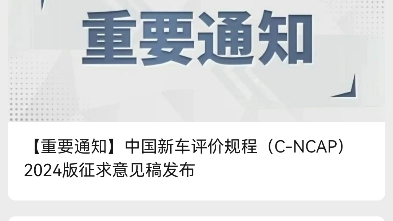 重要通知

【重要通知】中国新车评价规程（C-NCAP）2024版征求意见稿发布